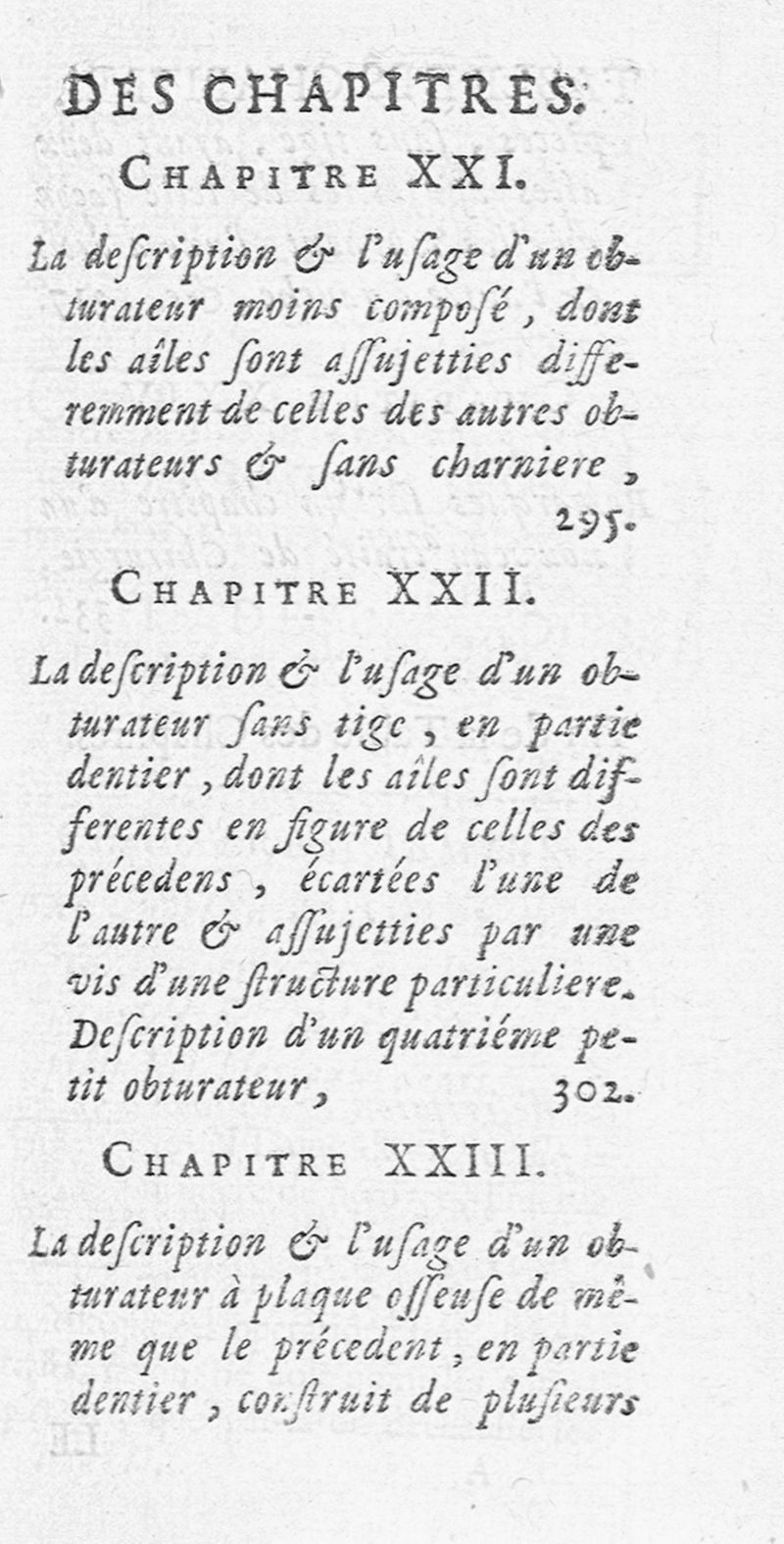 DES CHAPITRES.

CHAPITRE XXI.

La description & l'usage d'un obturateur moins composé, dont les aîles sont assujetties differemment de celles des autres obturateurs & sans charniere, 295.

CHAPITRE XXII.

La description & l'usage d'un obturateur sans tige, en partie dentier, dont les aîles sont differentes en figure de celles des précedens, écartées l'une de l'autre & assujetties par une vis d'une structure particuliere. Description d'un quatriéme petit obturateur, 302.

CHAPITRE XXIII.

La description & l'usage d'un obturateur à plaque osseuse de même que le précedent, en partie dentier, construit de plusieurs